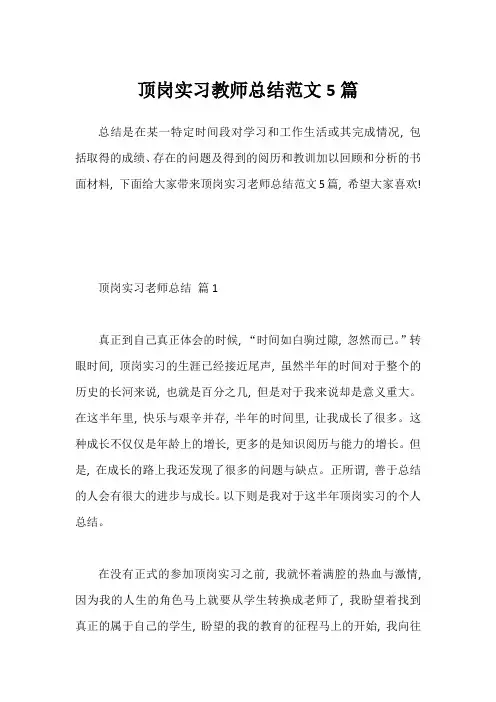 顶岗实习教师总结范文 5 篇

总结是在某一特定时间段对学习和工作生活或其完成情况，包括取得的成绩、存在的问题及得到的阅历和教训加以回顾和分析的书面材料，下面给大家带来顶岗实习老师总结范文 5 篇，希望大家喜欢!

顶岗实习老师总结 篇 1

真正到自己真正体会的时候，“时间如白驹过隙，忽然而已。”转眼时间，顶岗实习的生涯已经接近尾声，虽然半年的时间对于整个的历史的长河来说，也就是百分之几，但是对于我来说却是意义重大。在这半年里，快乐与艰辛并存，半年的时间里，让我成长了很多。这种成长不仅仅是年龄上的增长，更多的是知识阅历与能力的增长。但是，在成长的路上我还发现了很多的问题与缺点。正所谓，善于总结的人会有很大的进步与成长。以下则是我对于这半年顶岗实习的个人总结。

在没有正式的参加顶岗实习之前，我就怀着满腔的热血与激情，因为我的人生的角色马上就要从学生转换成老师了，我盼望着找到真正的属于自己的学生，盼望的我的教育的征程马上的开始，我向往